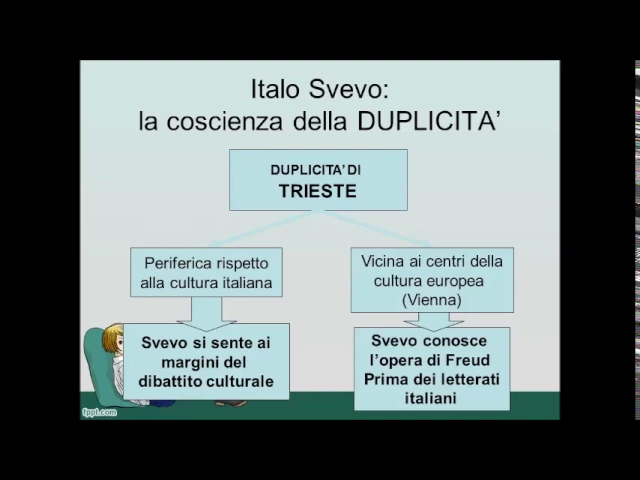 Italo Svevo:
la coscienza della DUPLICITA'

DUPLICITA' DI
TRIESTE

Periferica rispetto alla cultura italiana

Svevo si sente ai margini del dibattito culturale

Vicina ai centri della cultura europea (Vienna)

Svevo conosce l'opera di Freud Prima dei letterati italiani

fppt.com